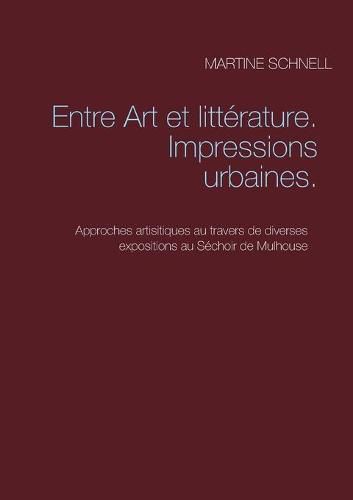 MARTINE SCHNELL

Entre Art et littérature. Impressions urbaines.

Approches artisitiques au travers de diverses expositions au Séchoir de Mulhouse